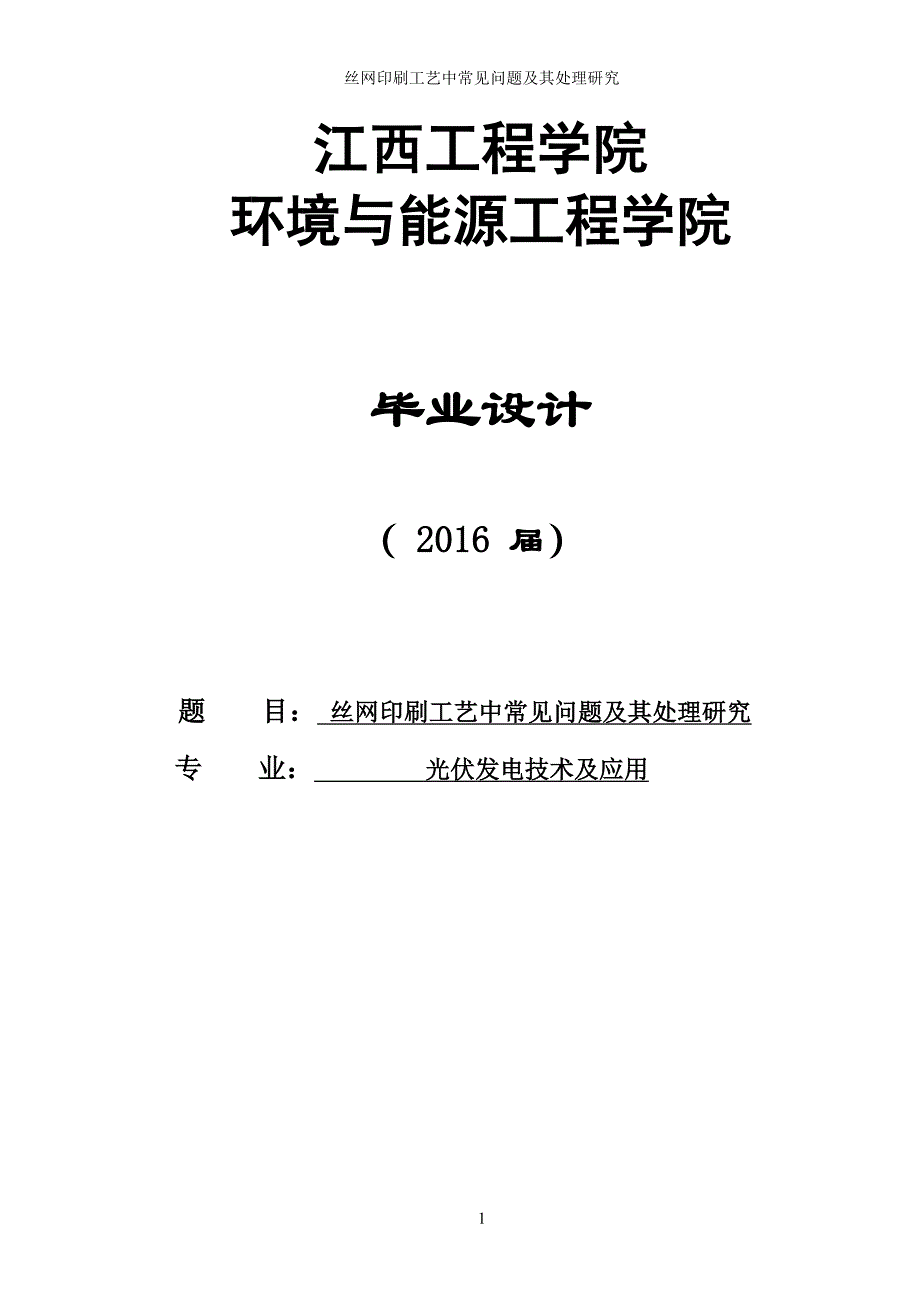 丝网印刷工艺中常见问题及其处理研究

江西工程学院
环境与能源工程学院

毕业设计

（ 2016 届）

题　　目： 丝网印刷工艺中常见问题及其处理研究

专　　业： 光伏发电技术及应用

1